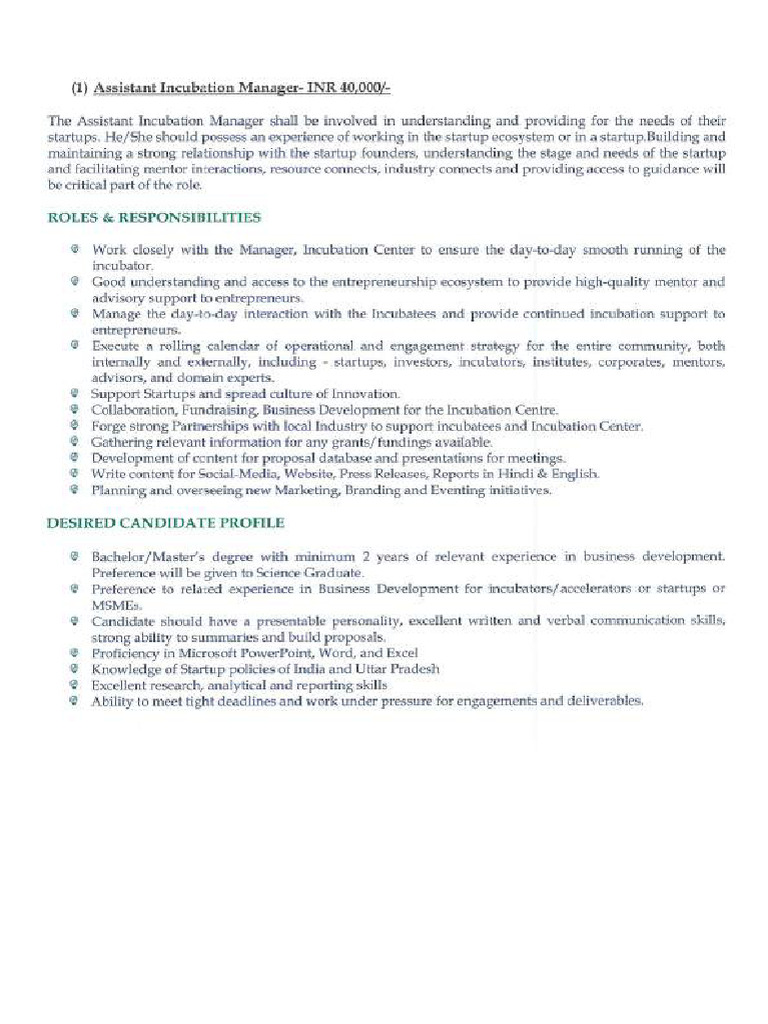 (1) Assistant Incubation Manager- INR 40,000/-

The Assistant Incubation Manager shall be involved in understanding and providing for the needs of their startups. He/She should possess an experience of working in the startup ecosystem or in a startup.Building and maintaining a strong relationship with the startup founders, understanding the stage and needs of the startup and facilitating mentor interactions, resource connects, industry connects and providing access to guidance will be critical part of the role.

ROLES & RESPONSIBILITIES

• Work closely with the Manager, Incubation Center to ensure the day-to-day smooth running of the incubator.
• Good understanding and access to the entrepreneurship ecosystem to provide high-quality mentor and advisory support to entrepreneurs.
• Manage the day-to-day interaction with the Incubatees and provide continued incubation support to entrepreneurs.
• Execute a rolling calendar of operational and engagement strategy for the entire community, both internally and externally, including - startups, investors, incubators, institutes, corporates, mentors, advisors, and domain experts.
• Support Startups and spread culture of Innovation.
• Collaboration, Fundraising, Business Development for the Incubation Centre.
• Forge strong Partnerships with local Industry to support incubatees and Incubation Center.
• Gathering relevant information for any grants/fundings available.
• Development of content for proposal database and presentations for meetings.
• Write content for Social-Media, Website, Press Releases, Reports in Hindi & English.
• Planning and overseeing new Marketing, Branding and Eventing initiatives.

DESIRED CANDIDATE PROFILE

• Bachelor/Master's degree with minimum 2 years of relevant experience in business development. Preference will be given to Science Graduate.
• Preference to related experience in Business Development for incubators/accelerators or startups or MSMEs.
• Candidate should have a presentable personality, excellent written and verbal communication skills, strong ability to summaries and build proposals.
• Proficiency in Microsoft PowerPoint, Word, and Excel
• Knowledge of Startup policies of India and Uttar Pradesh
• Excellent research, analytical and reporting skills
• Ability to meet tight deadlines and work under pressure for engagements and deliverables.